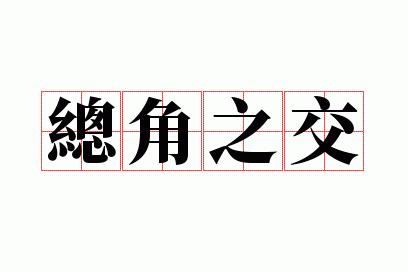 總角之交